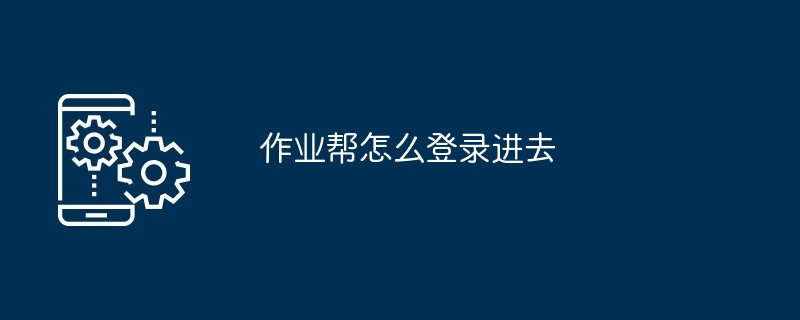 作业帮怎么登录进去